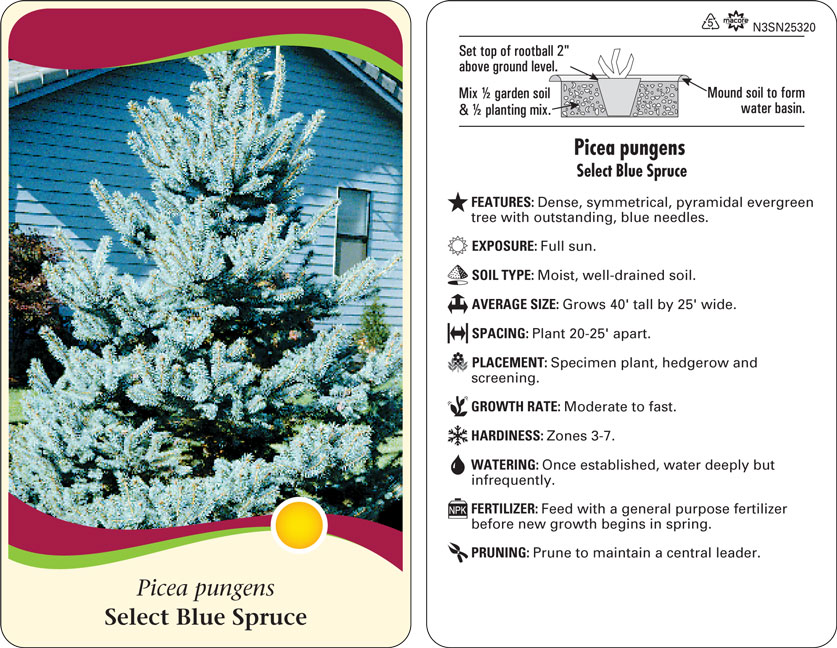 Picea pungens
Select Blue Spruce

5 macore N3SN25320

Set top of rootball 2" above ground level.

Mix ½ garden soil & ½ planting mix.

Mound soil to form water basin.

Picea pungens
Select Blue Spruce

FEATURES: Dense, symmetrical, pyramidal evergreen tree with outstanding, blue needles.

EXPOSURE: Full sun.

SOIL TYPE: Moist, well-drained soil.

AVERAGE SIZE: Grows 40' tall by 25' wide.

SPACING: Plant 20-25' apart.

PLACEMENT: Specimen plant, hedgerow and screening.

GROWTH RATE: Moderate to fast.

HARDINESS: Zones 3-7.

WATERING: Once established, water deeply but infrequently.

NPK FERTILIZER: Feed with a general purpose fertilizer before new growth begins in spring.

PRUNING: Prune to maintain a central leader.